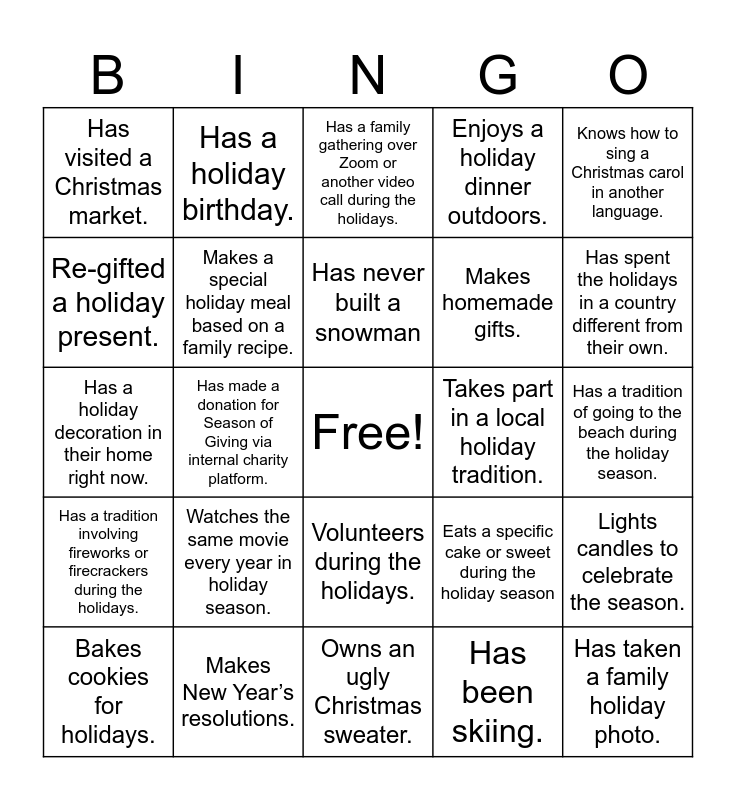 | B | I | N | G | O |
|---|---|---|---|---|
| Has visited a Christmas market. | Has a holiday birthday. | Has a family gathering over Zoom or another video call during the holidays. | Enjoys a holiday dinner outdoors. | Knows how to sing a Christmas carol in another language. |
| Re-gifted a holiday present. | Makes a special holiday meal based on a family recipe. | Has never built a snowman | Makes homemade gifts. | Has spent the holidays in a country different from their own. |
| Has a holiday decoration in their home right now. | Has made a donation for Season of Giving via internal charity platform. | Free! | Takes part in a local holiday tradition. | Has a tradition of going to the beach during the holiday season. |
| Has a tradition involving fireworks or firecrackers during the holidays. | Watches the same movie every year in holiday season. | Volunteers during the holidays. | Eats a specific cake or sweet during the holiday season | Lights candles to celebrate the season. |
| Bakes cookies for holidays. | Makes New Year's resolutions. | Owns an ugly Christmas sweater. | Has been skiing. | Has taken a family holiday photo. |